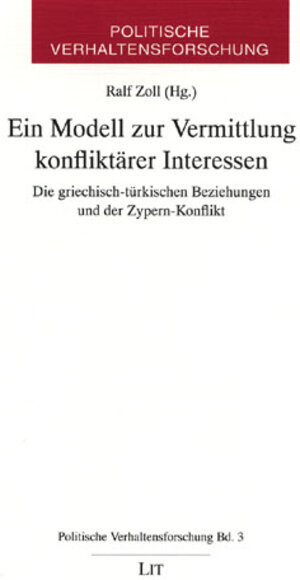 POLITISCHE VERHALTENSFORSCHUNG

Ralf Zoll (Hg.)

Ein Modell zur Vermittlung konfliktärer Interessen

Die griechisch-türkischen Beziehungen und der Zypern-Konflikt

Politische Verhaltensforschung Bd. 3

LIT